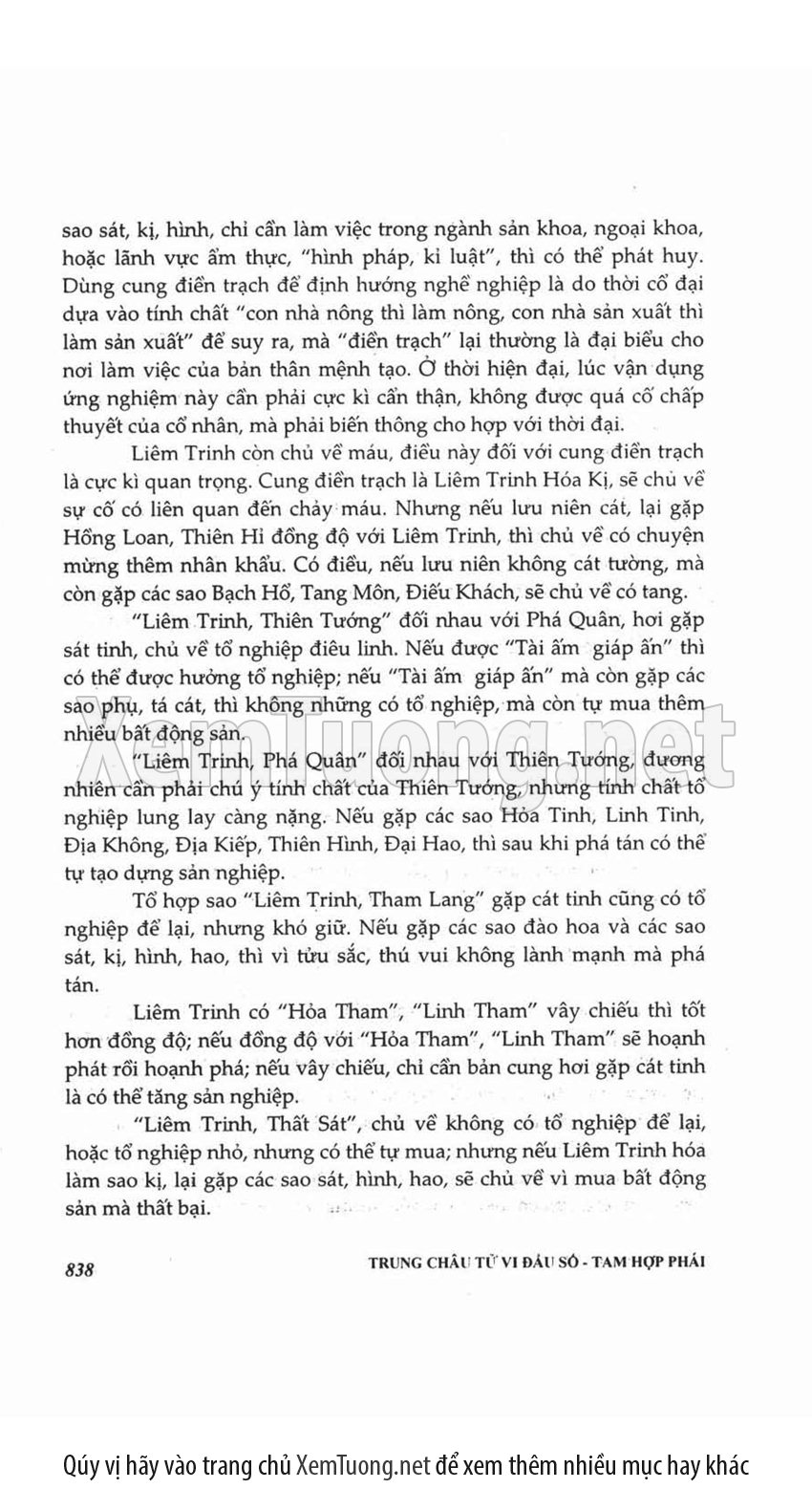 sao sát, kị, hình, chỉ cần làm việc trong ngành sản khoa, ngoại khoa, hoặc lãnh vực ẩm thực, "hình pháp, kỉ luật", thì có thể phát huy. Dùng cung điền trạch để định hướng nghề nghiệp là do thời cổ đại dựa vào tính chất "con nhà nông thì làm nông, con nhà sản xuất thì làm sản xuất" để suy ra, mà "điền trạch" lại thường là đại biểu cho nơi làm việc của bản thân mệnh tạo. Ở thời hiện đại, lúc vận dụng ứng nghiệm này cần phải cực kì cẩn thận, không được quá cố chấp thuyết của cổ nhân, mà phải biến thông cho hợp với thời đại.

Liêm Trinh còn chủ về máu, điều này đối với cung điền trạch là cực kì quan trọng. Cung điền trạch là Liêm Trinh Hóa Kị, sẽ chủ về sự cố có liên quan đến chảy máu. Nhưng nếu lưu niên cát, lại gặp Hồng Loan, Thiên Hỉ đồng độ với Liêm Trinh, thì chủ về có chuyện mừng thêm nhân khẩu. Có điều, nếu lưu niên không cát tường, mà còn gặp các sao Bạch Hổ, Tang Môn, Điếu Khách, sẽ chủ về có tang.

"Liêm Trinh, Thiên Tướng" đối nhau với Phá Quân, hơi gặp sát tinh, chủ về tổ nghiệp điêu linh. Nếu được "Tài ấm giáp ấn" thì có thể được hưởng tổ nghiệp; nếu "Tài ấm giáp ấn" mà còn gặp các sao phụ, tá cát, thì không những có tổ nghiệp, mà còn tự mua thêm nhiều bất động sản.

"Liêm Trinh, Phá Quân" đối nhau với Thiên Tướng, đương nhiên cần phải chú ý tính chất của Thiên Tướng, nhưng tính chất tổ nghiệp lung lay càng nặng. Nếu gặp các sao Hỏa Tinh, Linh Tinh, Địa Không, Địa Kiếp, Thiên Hình, Đại Hao, thì sau khi phá tán có thể tự tạo dựng sản nghiệp.

Tổ hợp sao "Liêm Trinh, Tham Lang" gặp cát tinh cũng có tổ nghiệp để lại, nhưng khó giữ. Nếu gặp các sao đào hoa và các sao sát, kị, hình, hao, thì vì tửu sắc, thú vui không lành mạnh mà phá tán.

Liêm Trinh có "Hỏa Tham", "Linh Tham" vây chiếu thì tốt hơn đồng độ; nếu đồng độ với "Hỏa Tham", "Linh Tham" sẽ hoạnh phát rồi hoạnh phá; nếu vây chiếu, chỉ cần bản cung hơi gặp cát tinh là có thể tăng sản nghiệp.

"Liêm Trinh, Thất Sát", chủ về không có tổ nghiệp để lại, hoặc tổ nghiệp nhỏ, nhưng có thể tự mua; nhưng nếu Liêm Trinh hóa làm sao kị, lại gặp các sao sát, hình, hao, sẽ chủ về vì mua bất động sản mà thất bại.

838 TRUNG CHÂU TỬ VI ĐẨU SỐ - TAM HỢP PHÁI

XemTuong.net

Qúy vị hãy vào trang chủ XemTuong.net để xem thêm nhiều mục hay khác